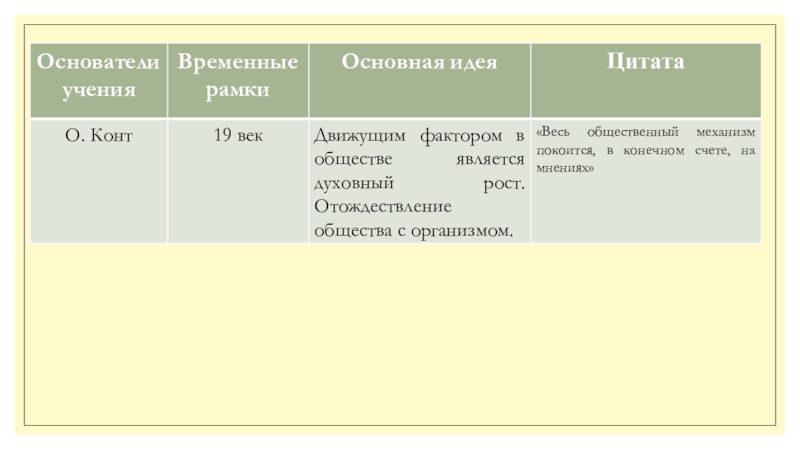 | Основатели учения | Временные рамки | Основная идея | Цитата |
|---|---|---|---|
| О. Конт | 19 век | Движущим фактором в обществе является духовный рост. Отождествление общества с организмом. | «Весь общественный механизм покоится, в конечном счете, на мнениях» |